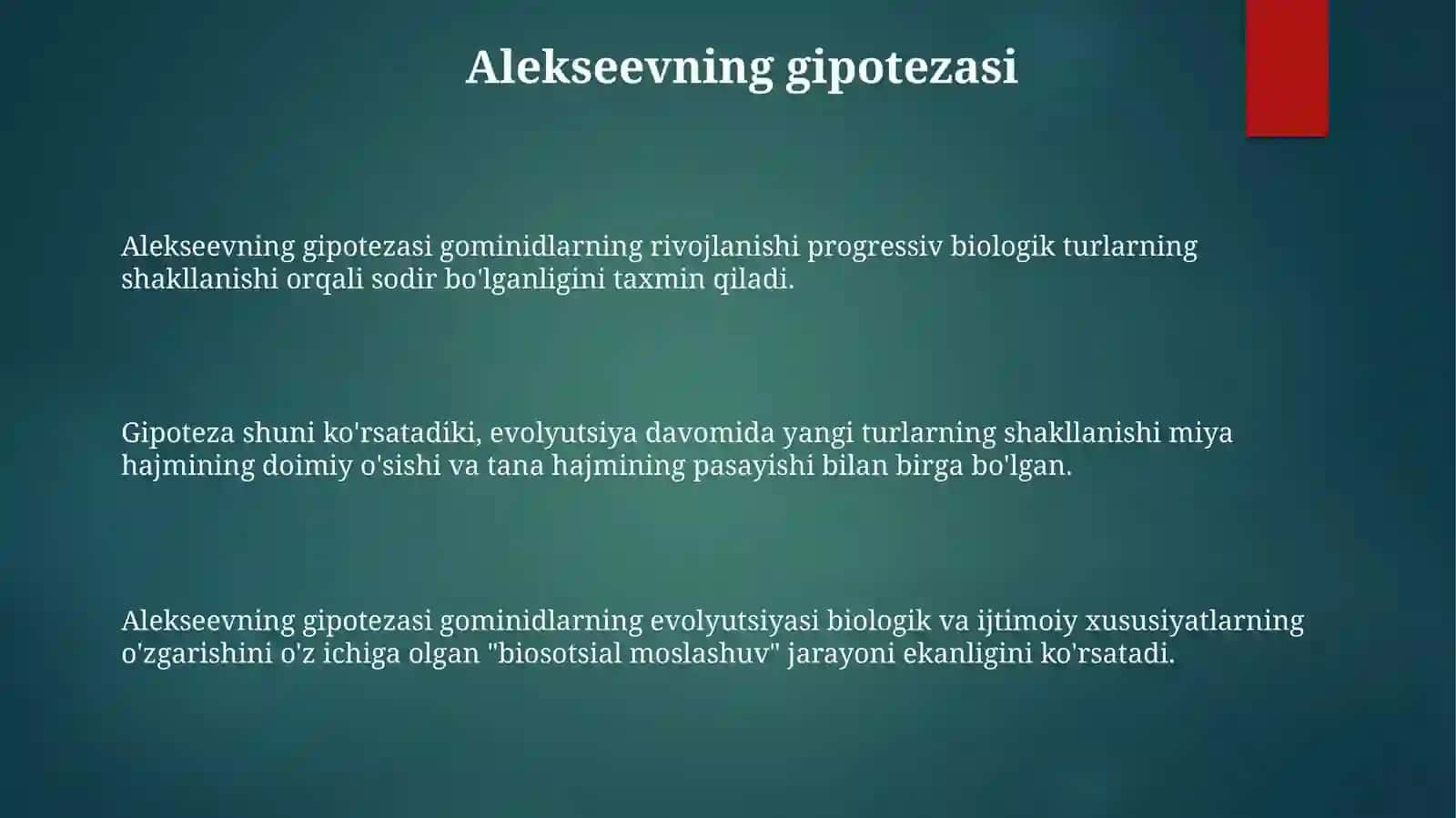 Alekseevning gipotezasi

Alekseevning gipotezasi gominidlarning rivojlanishi progressiv biologik turlarning shakllanishi orqali sodir bo'lganligini taxmin qiladi.

Gipoteza shuni ko'rsatadiki, evolyutsiya davomida yangi turlarning shakllanishi miya hajmining doimiy o'sishi va tana hajmining pasayishi bilan birga bo'lgan.

Alekseevning gipotezasi gominidlarning evolyutsiyasi biologik va ijtimoiy xususiyatlarning o'zgarishini o'z ichiga olgan "biosotsial moslashuv" jarayoni ekanligini ko'rsatadi.